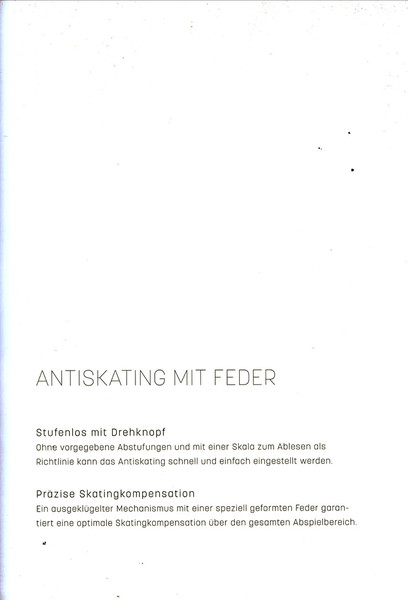 ANTISKATING MIT FEDER

Stufenlos mit Drehknopf
Ohne vorgegebene Abstufungen und mit einer Skala zum Ablesen als Richtlinie kann das Antiskating schnell und einfach eingestellt werden.

Präzise Skatingkompensation
Ein ausgeklügelter Mechanismus mit einer speziell geformten Feder garantiert eine optimale Skatingkompensation über den gesamten Abspielbereich.